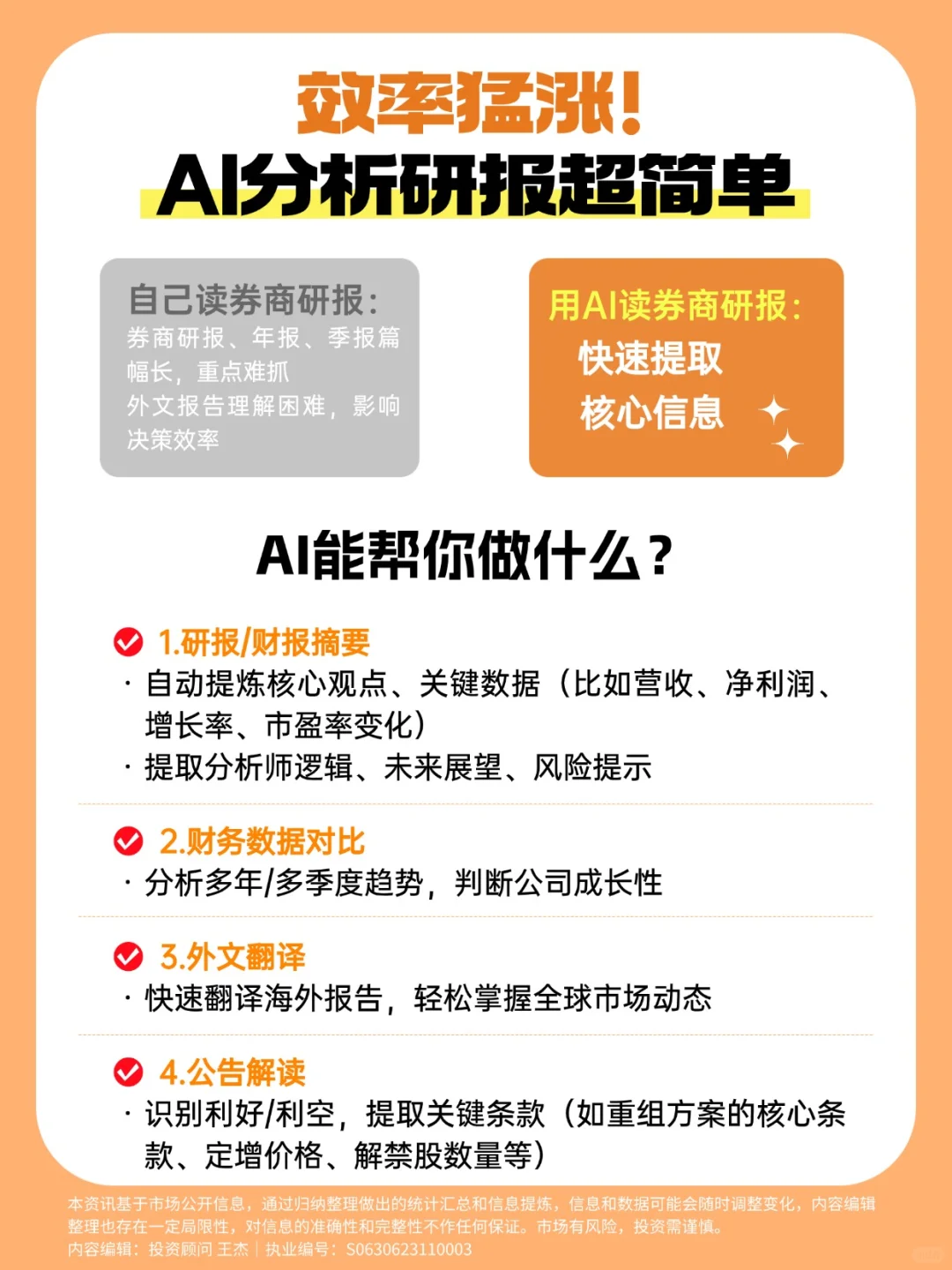 效率猛涨！
AI分析研报超简单

自己读券商研报：
券商研报、年报、季报篇幅长，重点难抓
外文报告理解困难，影响决策效率

用AI读券商研报：
快速提取
核心信息

AI能帮你做什么？

1.研报/财报摘要
· 自动提炼核心观点、关键数据（比如营收、净利润、增长率、市盈率变化）
· 提取分析师逻辑、未来展望、风险提示

2.财务数据对比
· 分析多年/多季度趋势，判断公司成长性

3.外文翻译
· 快速翻译海外报告，轻松掌握全球市场动态

4.公告解读
· 识别利好/利空，提取关键条款（如重组方案的核心条款、定增价格、解禁股数量等）

本资讯基于市场公开信息，通过归纳整理做出的统计汇总和信息提炼，信息和数据可能会随时调整变化，内容编辑整理也存在一定局限性，对信息的准确性和完整性不作任何保证。市场有风险，投资需谨慎。
内容编辑：投资顾问 王杰 | 执业编号：S0630623110003